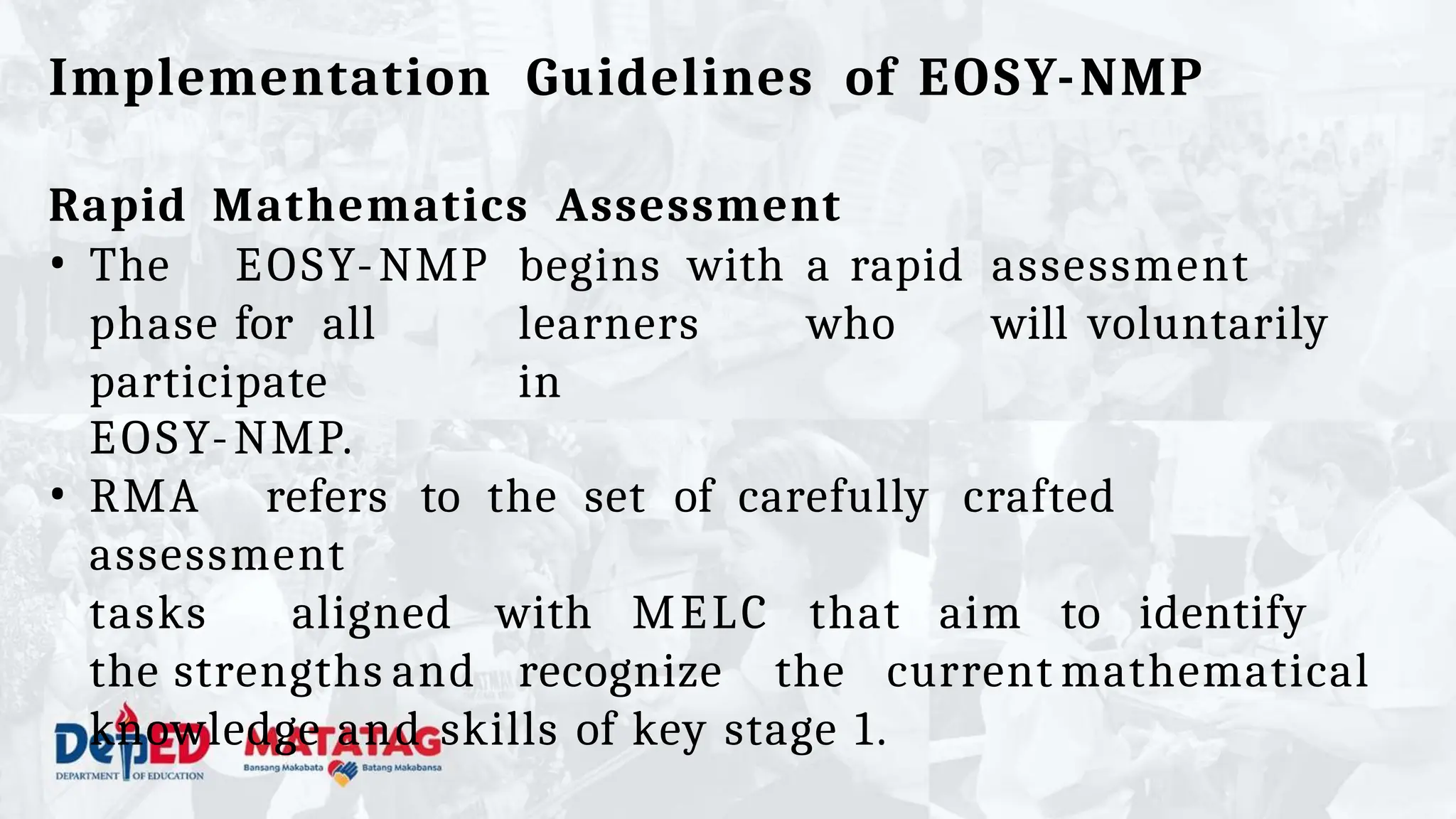 Implementation Guidelines of EOSY-NMP

Rapid Mathematics Assessment

• The EOSY-NMP begins with a rapid assessment phase for all learners who will voluntarily participate in EOSY-NMP.

• RMA refers to the set of carefully crafted assessment tasks aligned with MELC that aim to identify the strengths and recognize the current mathematical knowledge and skills of key stage 1.

DepED DEPARTMENT OF EDUCATION
MATATAG Bansang Makabata Batang Makabansa